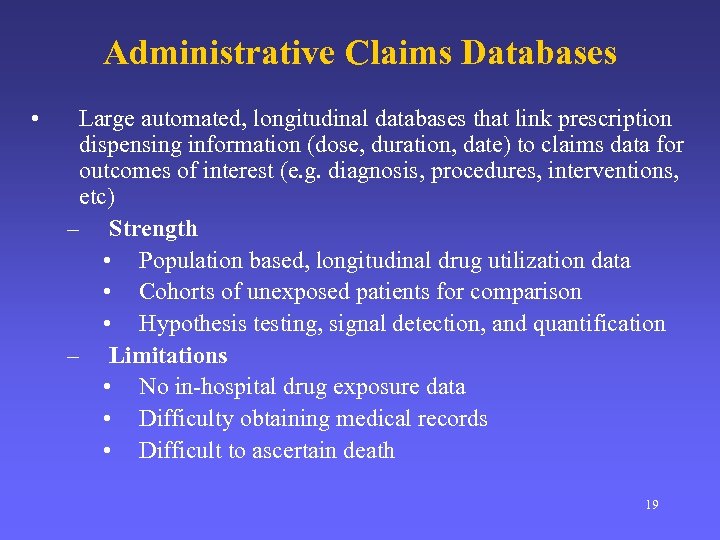 Administrative Claims Databases

• Large automated, longitudinal databases that link prescription dispensing information (dose, duration, date) to claims data for outcomes of interest (e.g. diagnosis, procedures, interventions, etc)

– Strength

• Population based, longitudinal drug utilization data

• Cohorts of unexposed patients for comparison

• Hypothesis testing, signal detection, and quantification

– Limitations

• No in-hospital drug exposure data

• Difficulty obtaining medical records

• Difficult to ascertain death

19